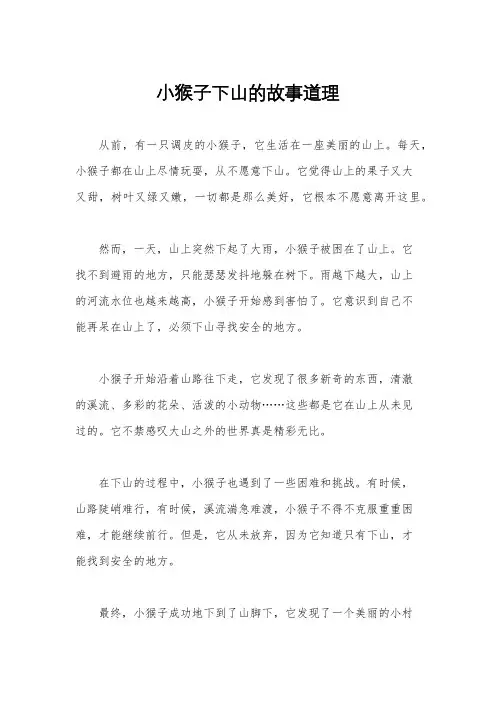 小猴子下山的故事道理

从前，有一只调皮的小猴子，它生活在一座美丽的山上。每天，小猴子都在山上尽情玩耍，从不愿意下山。它觉得山上的果子又大又甜，树叶又绿又嫩，一切都是那么美好，它根本不愿意离开这里。

然而，一天，山上突然下起了大雨，小猴子被困在了山上。它找不到避雨的地方，只能瑟瑟发抖地躲在树下。雨越下越大，山上的河流水位也越来越高，小猴子开始感到害怕了。它意识到自己不能再呆在山上了，必须下山寻找安全的地方。

小猴子开始沿着山路往下走，它发现了很多新奇的东西，清澈的溪流、多彩的花朵、活泼的小动物……这些都是它在山上从未见过的。它不禁感叹大山之外的世界真是精彩无比。

在下山的过程中，小猴子也遇到了一些困难和挑战。有时候，山路陡峭难行，有时候，溪流湍急难渡，小猴子不得不克服重重困难，才能继续前行。但是，它从未放弃，因为它知道只有下山，才能找到安全的地方。

最终，小猴子成功地下到了山脚下，它发现了一个美丽的小村